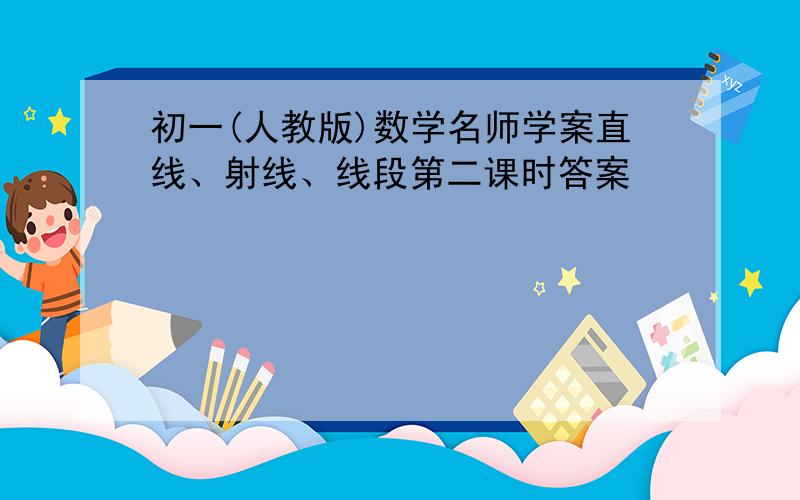 初一(人教版)数学名师学案直线、射线、线段第二课时答案

xyz